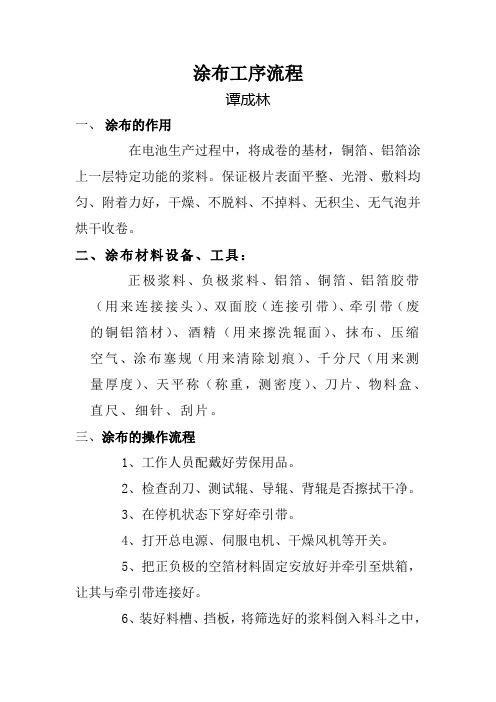 涂布工序流程

谭成林

一、 涂布的作用

在电池生产过程中，将成卷的基材，铜箔、铝箔涂上一层特定功能的浆料。保证极片表面平整、光滑、敷料均匀、附着力好，干燥、不脱料、不掉料、无积尘、无气泡并烘干收卷。

二、涂布材料设备、工具：

正极浆料、负极浆料、铝箔、铜箔、铝箔胶带（用来连接接头）、双面胶（连接引带）、牵引带（废的铜铝箔材）、酒精（用来擦洗辊面）、抹布、压缩空气、涂布塞规（用来清除划痕）、千分尺（用来测量厚度）、天平称（称重，测密度）、刀片、物料盒、直尺、细针、刮片。

三、涂布的操作流程

1、工作人员配戴好劳保用品。

2、检查刮刀、测试辊、导辊、背辊是否擦拭干净。

3、在停机状态下穿好牵引带。

4、打开总电源、伺服电机、干燥风机等开关。

5、把正负极的空箔材料固定安放好并牵引至烘箱，让其与牵引带连接好。

6、装好料槽、挡板，将筛选好的浆料倒入料斗之中，